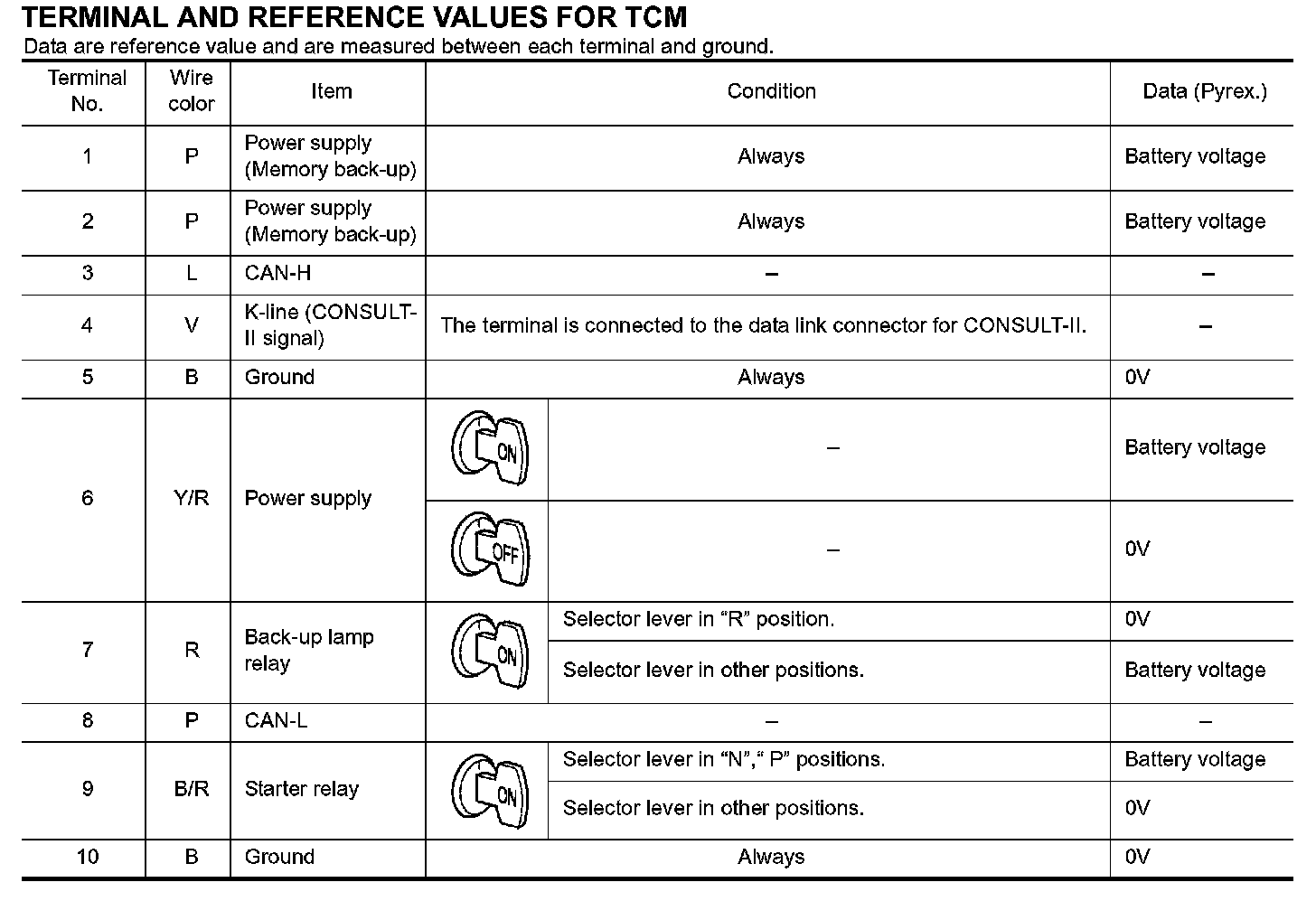 TERMINAL AND REFERENCE VALUES FOR TCM

Data are reference value and are measured between each terminal and ground.

| Terminal No. | Wire color | Item | Condition | | Data (Pyrex.) |
|---|---|---|---|---|---|
| 1 | P | Power supply (Memory back-up) | Always | | Battery voltage |
| 2 | P | Power supply (Memory back-up) | Always | | Battery voltage |
| 3 | L | CAN-H | – | | – |
| 4 | V | K-line (CONSULT-II signal) | The terminal is connected to the data link connector for CONSULT-II. | | – |
| 5 | B | Ground | Always | | 0V |
| 6 | Y/R | Power supply | ON | – | Battery voltage |
| | | | OFF | – | 0V |
| 7 | R | Back-up lamp relay | ON | Selector lever in “R” position. | 0V |
| | | | | Selector lever in other positions. | Battery voltage |
| 8 | P | CAN-L | – | | – |
| 9 | B/R | Starter relay | ON | Selector lever in “N”,“ P” positions. | Battery voltage |
| | | | | Selector lever in other positions. | 0V |
| 10 | B | Ground | Always | | 0V |